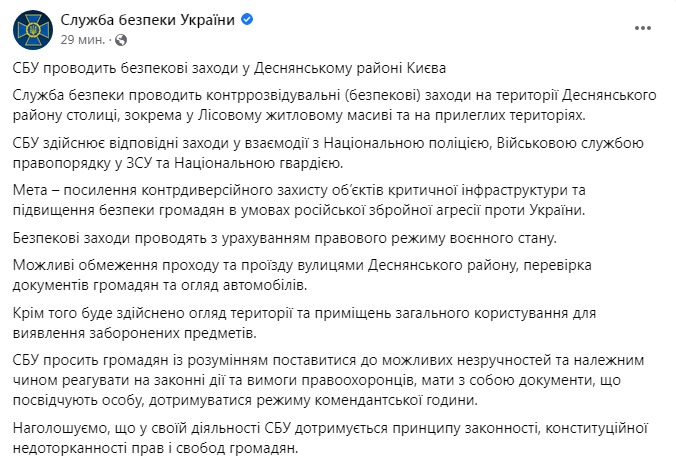 Служба безпеки України
29 мин. ·

СБУ проводить безпекові заходи у Деснянському районі Києва

Служба безпеки проводить контррозвідувальні (безпекові) заходи на території Деснянського району столиці, зокрема у Лісовому житловому масиві та на прилеглих територіях.

СБУ здійснює відповідні заходи у взаємодії з Національною поліцією, Військовою службою правопорядку у ЗСУ та Національною гвардією.

Мета – посилення контрдиверсійного захисту об'єктів критичної інфраструктури та підвищення безпеки громадян в умовах російської збройної агресії проти України.

Безпекові заходи проводять з урахуванням правового режиму воєнного стану.

Можливі обмеження проходу та проїзду вулицями Деснянського району, перевірка документів громадян та огляд автомобілів.

Крім того буде здійснено огляд території та приміщень загального користування для виявлення заборонених предметів.

СБУ просить громадян із розумінням поставитися до можливих незручностей та належним чином реагувати на законні дії та вимоги правоохоронців, мати з собою документи, що посвідчують особу, дотримуватися режиму комендантської години.

Наголошуємо, що у своїй діяльності СБУ дотримується принципу законності, конституційної недоторканності прав і свобод громадян.